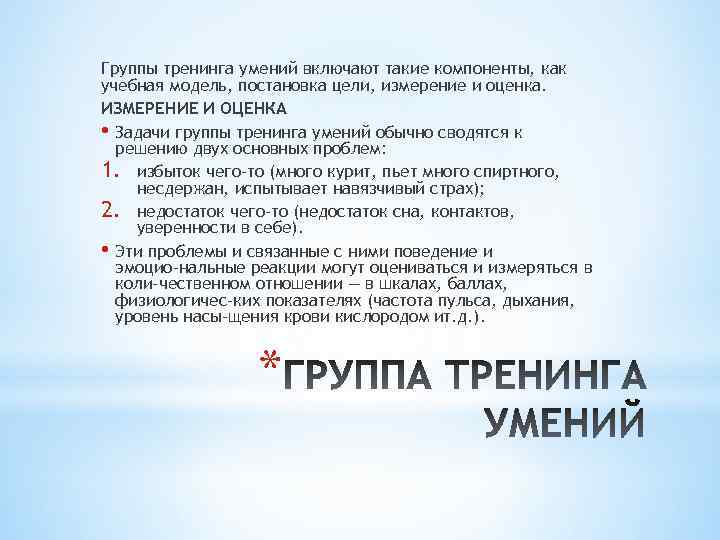 Группы тренинга умений включают такие компоненты, как учебная модель, постановка цели, измерение и оценка.

ИЗМЕРЕНИЕ И ОЦЕНКА

• Задачи группы тренинга умений обычно сводятся к решению двух основных проблем:

1. избыток чего-то (много курит, пьет много спиртного, несдержан, испытывает навязчивый страх);
2. недостаток чего-то (недостаток сна, контактов, уверенности в себе).

• Эти проблемы и связанные с ними поведение и эмоцио-нальные реакции могут оцениваться и измеряться в коли-чественном отношении — в шкалах, баллах, физиологичес-ких показателях (частота пульса, дыхания, уровень насы-щения крови кислородом ит.д.).

*ГРУППА ТРЕНИНГА УМЕНИЙ